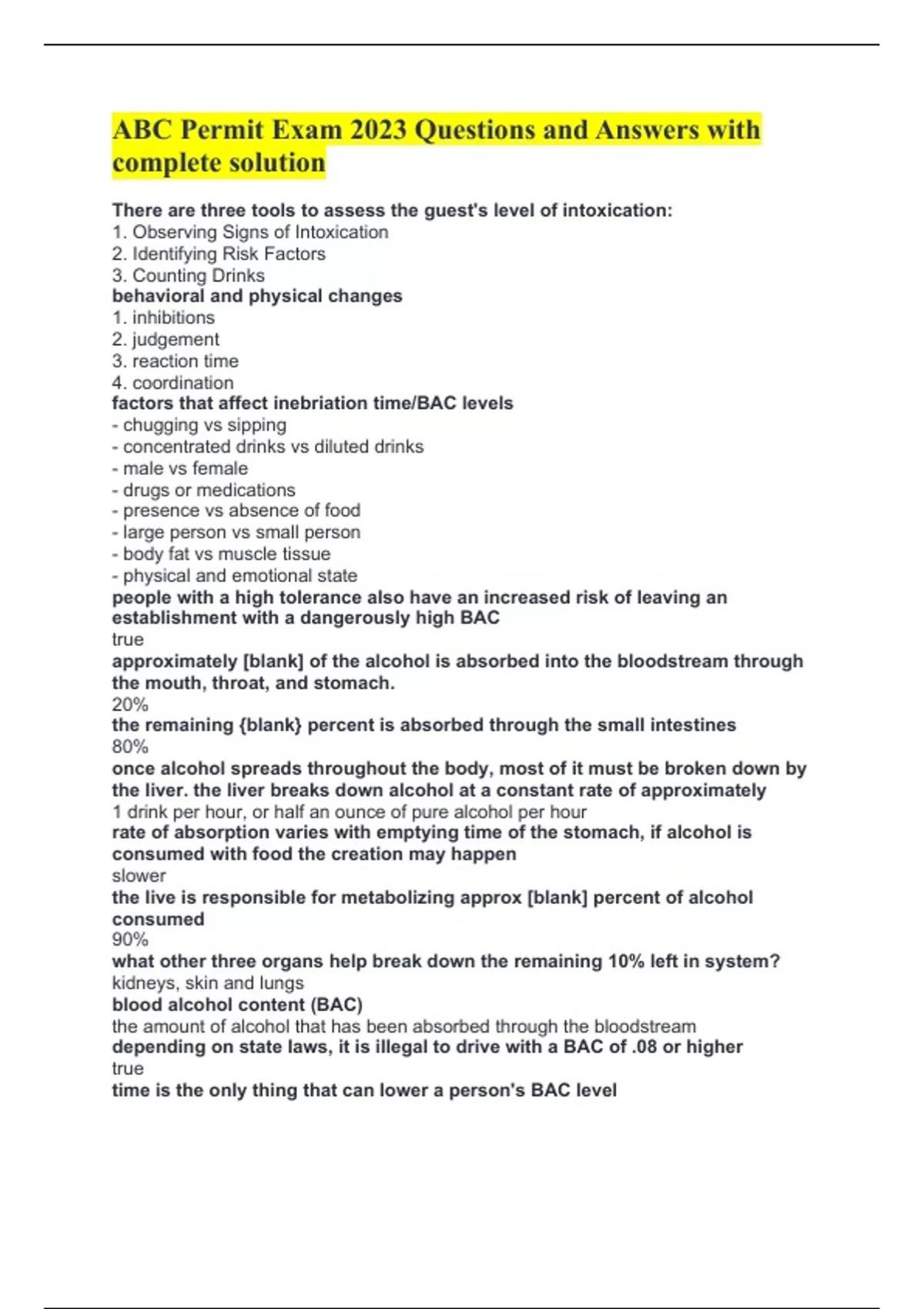 ABC Permit Exam 2023 Questions and Answers with complete solution

There are three tools to assess the guest's level of intoxication:
1. Observing Signs of Intoxication
2. Identifying Risk Factors
3. Counting Drinks
behavioral and physical changes
1. inhibitions
2. judgement
3. reaction time
4. coordination
factors that affect inebriation time/BAC levels
- chugging vs sipping
- concentrated drinks vs diluted drinks
- male vs female
- drugs or medications
- presence vs absence of food
- large person vs small person
- body fat vs muscle tissue
- physical and emotional state
people with a high tolerance also have an increased risk of leaving an establishment with a dangerously high BAC
true
approximately [blank] of the alcohol is absorbed into the bloodstream through the mouth, throat, and stomach.
20%
the remaining {blank} percent is absorbed through the small intestines
80%
once alcohol spreads throughout the body, most of it must be broken down by the liver. the liver breaks down alcohol at a constant rate of approximately
1 drink per hour, or half an ounce of pure alcohol per hour
rate of absorption varies with emptying time of the stomach, if alcohol is consumed with food the creation may happen
slower
the live is responsible for metabolizing approx [blank] percent of alcohol consumed
90%
what other three organs help break down the remaining 10% left in system?
kidneys, skin and lungs
blood alcohol content (BAC)
the amount of alcohol that has been absorbed through the bloodstream
depending on state laws, it is illegal to drive with a BAC of .08 or higher
true
time is the only thing that can lower a person's BAC level